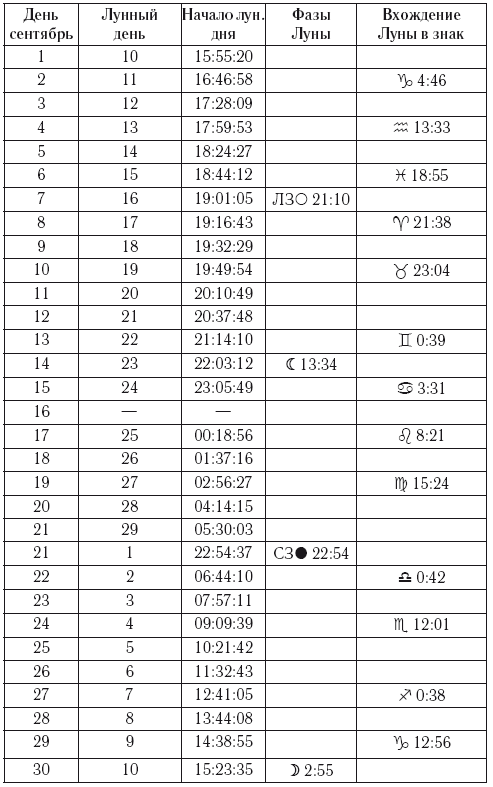 | День сентябрь | Лунный день | Начало лун. дня | Фазы Луны | Вхождение Луны в знак |
|---|---|---|---|---|
| 1 | 10 | 15:55:20 | | |
| 2 | 11 | 16:46:58 | | ♑ 4:46 |
| 3 | 12 | 17:28:09 | | |
| 4 | 13 | 17:59:53 | | ♒ 13:33 |
| 5 | 14 | 18:24:27 | | |
| 6 | 15 | 18:44:12 | | ♓ 18:55 |
| 7 | 16 | 19:01:05 | ЛЗ○ 21:10 | |
| 8 | 17 | 19:16:43 | | ♈ 21:38 |
| 9 | 18 | 19:32:29 | | |
| 10 | 19 | 19:49:54 | | ♉ 23:04 |
| 11 | 20 | 20:10:49 | | |
| 12 | 21 | 20:37:48 | | |
| 13 | 22 | 21:14:10 | | ♊ 0:39 |
| 14 | 23 | 22:03:12 | ☾ 13:34 | |
| 15 | 24 | 23:05:49 | | ♋ 3:31 |
| 16 | — | — | | |
| 17 | 25 | 00:18:56 | | ♌ 8:21 |
| 18 | 26 | 01:37:16 | | |
| 19 | 27 | 02:56:27 | | ♍ 15:24 |
| 20 | 28 | 04:14:15 | | |
| 21 | 29 | 05:30:03 | | |
| 21 | 1 | 22:54:37 | СЗ● 22:54 | |
| 22 | 2 | 06:44:10 | | ♎ 0:42 |
| 23 | 3 | 07:57:11 | | |
| 24 | 4 | 09:09:39 | | ♏ 12:01 |
| 25 | 5 | 10:21:42 | | |
| 26 | 6 | 11:32:43 | | |
| 27 | 7 | 12:41:05 | | ♐ 0:38 |
| 28 | 8 | 13:44:08 | | |
| 29 | 9 | 14:38:55 | | ♑ 12:56 |
| 30 | 10 | 15:23:35 | ☽ 2:55 | |